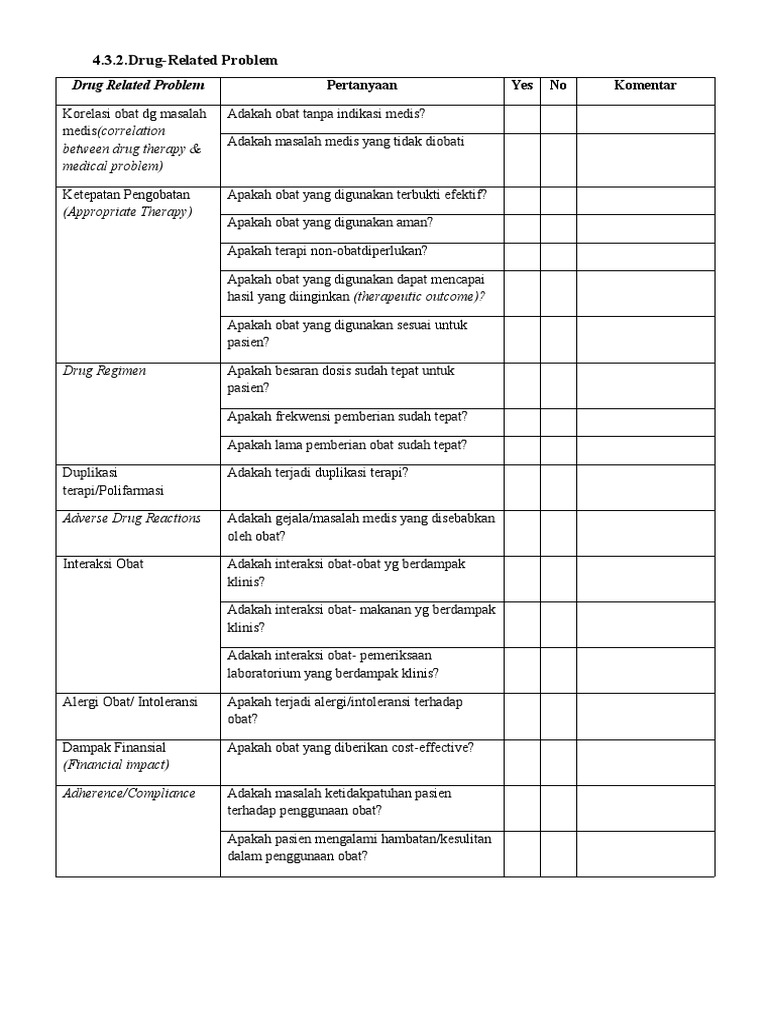 4.3.2.Drug-Related Problem

| Drug Related Problem | Pertanyaan | Yes | No | Komentar |
|---|---|---|---|---|
| Korelasi obat dg masalah medis(correlation between drug therapy & medical problem) | Adakah obat tanpa indikasi medis? | | | |
| | Adakah masalah medis yang tidak diobati | | | |
| Ketepatan Pengobatan (Appropriate Therapy) | Apakah obat yang digunakan terbukti efektif? | | | |
| | Apakah obat yang digunakan aman? | | | |
| | Apakah terapi non-obatdiperlukan? | | | |
| | Apakah obat yang digunakan dapat mencapai hasil yang diinginkan (therapeutic outcome)? | | | |
| | Apakah obat yang digunakan sesuai untuk pasien? | | | |
| Drug Regimen | Apakah besaran dosis sudah tepat untuk pasien? | | | |
| | Apakah frekwensi pemberian sudah tepat? | | | |
| | Apakah lama pemberian obat sudah tepat? | | | |
| Duplikasi terapi/Polifarmasi | Adakah terjadi duplikasi terapi? | | | |
| Adverse Drug Reactions | Adakah gejala/masalah medis yang disebabkan oleh obat? | | | |
| Interaksi Obat | Adakah interaksi obat-obat yg berdampak klinis? | | | |
| | Adakah interaksi obat- makanan yg berdampak klinis? | | | |
| | Adakah interaksi obat- pemeriksaan laboratorium yang berdampak klinis? | | | |
| Alergi Obat/ Intoleransi | Apakah terjadi alergi/intoleransi terhadap obat? | | | |
| Dampak Finansial (Financial impact) | Apakah obat yang diberikan cost-effective? | | | |
| Adherence/Compliance | Adakah masalah ketidakpatuhan pasien terhadap penggunaan obat? | | | |
| | Apakah pasien mengalami hambatan/kesulitan dalam penggunaan obat? | | | |